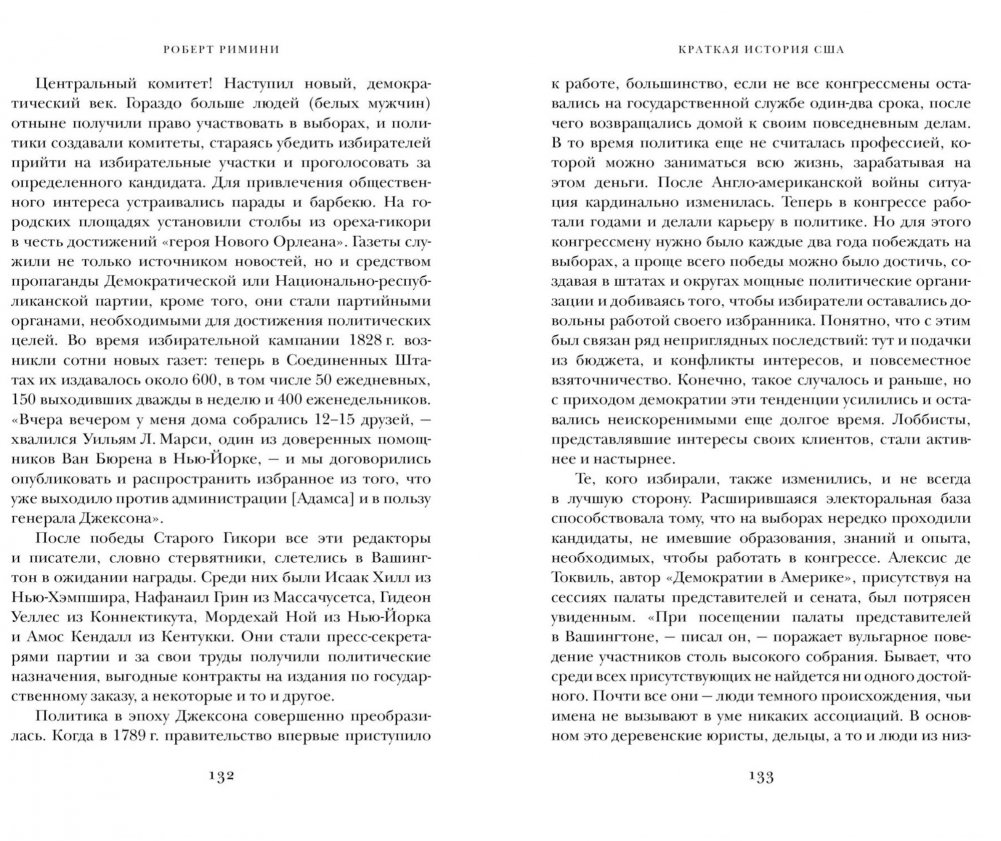 РОБЕРТ РИМИНИ

Центральный комитет! Наступил новый, демократический век. Гораздо больше людей (белых мужчин) отныне получили право участвовать в выборах, и политики создавали комитеты, стараясь убедить избирателей прийти на избирательные участки и проголосовать за определенного кандидата. Для привлечения общественного интереса устраивались парады и барбекю. На городских площадях установили столбы из ореха-гикори в честь достижений «героя Нового Орлеана». Газеты служили не только источником новостей, но и средством пропаганды Демократической или Национально-республиканской партии, кроме того, они стали партийными органами, необходимыми для достижения политических целей. Во время избирательной кампании 1828 г. возникли сотни новых газет: теперь в Соединенных Штатах их издавалось около 600, в том числе 50 ежедневных, 150 выходивших дважды в неделю и 400 еженедельников. «Вчера вечером у меня дома собрались 12–15 друзей, — хвалился Уильям Л. Марси, один из доверенных помощников Ван Бюрена в Нью-Йорке, — и мы договорились опубликовать и распространить избранное из того, что уже выходило против администрации [Адамса] и в пользу генерала Джексона».

После победы Старого Гикори все эти редакторы и писатели, словно стервятники, слетелись в Вашингтон в ожидании награды. Среди них были Исаак Хилл из Нью-Хэмпшира, Нафанаил Грин из Массачусетса, Гидеон Уеллес из Коннектикута, Мордехай Ной из Нью-Йорка и Амос Кендалл из Кентукки. Они стали пресс-секретарями партии и за свои труды получили политические назначения, выгодные контракты на издания по государственному заказу, а некоторые и то и другое.

Политика в эпоху Джексона совершенно преобразилась. Когда в 1789 г. правительство впервые приступило

132

КРАТКАЯ ИСТОРИЯ США

к работе, большинство, если не все конгрессмены оставались на государственной службе один-два срока, после чего возвращались домой к своим повседневным делам. В то время политика еще не считалась профессией, которой можно заниматься всю жизнь, зарабатывая на этом деньги. После Англо-американской войны ситуация кардинально изменилась. Теперь в конгрессе работали годами и делали карьеру в политике. Но для этого конгрессмену нужно было каждые два года побеждать на выборах, а проще всего победы можно было достичь, создавая в штатах и округах мощные политические организации и добиваясь того, чтобы избиратели оставались довольны работой своего избранника. Понятно, что с этим был связан ряд неприглядных последствий: тут и подачки из бюджета, и конфликты интересов, и повсеместное взяточничество. Конечно, такое случалось и раньше, но с приходом демократии эти тенденции усилились и оставались неискоренимыми еще долгое время. Лоббисты, представлявшие интересы своих клиентов, стали активнее и настырнее.

Те, кого избирали, также изменились, и не всегда в лучшую сторону. Расширявшаяся электоральная база способствовала тому, что на выборах нередко проходили кандидаты, не имевшие образования, знаний и опыта, необходимых, чтобы работать в конгрессе. Алексис де Токвиль, автор «Демократии в Америке», присутствуя на сессиях палаты представителей и сената, был потрясен увиденным. «При посещении палаты представителей в Вашингтоне, — писал он, — поражает вульгарное поведение участников столь высокого собрания. Бывает, что среди всех присутствующих не найдется ни одного достойного. Почти все они — люди темного происхождения, чьи имена не вызывают в уме никаких ассоциаций. В основном это деревенские юристы, дельцы, а то и люди из низ-

133